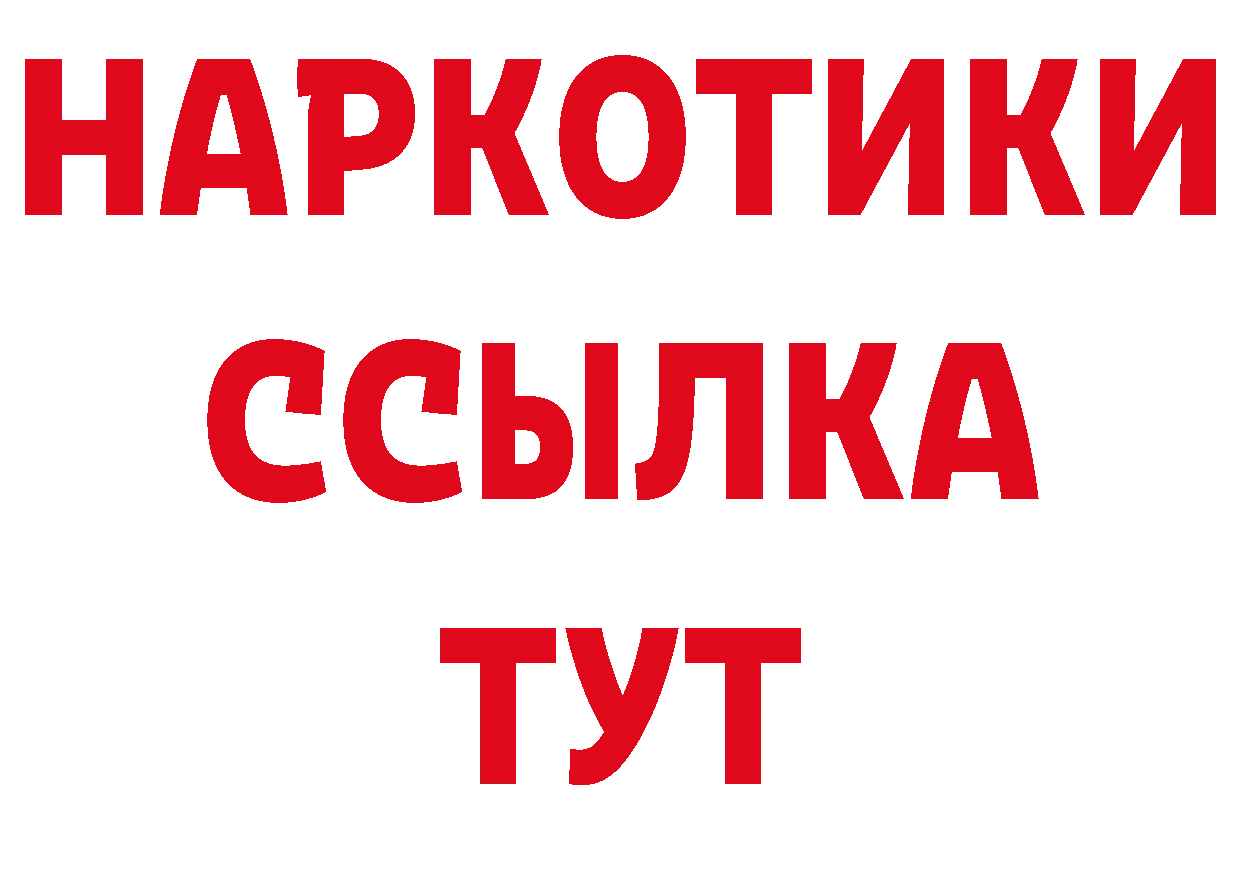 НАРКОТИКИ
ССЫЛКА
ТУТ